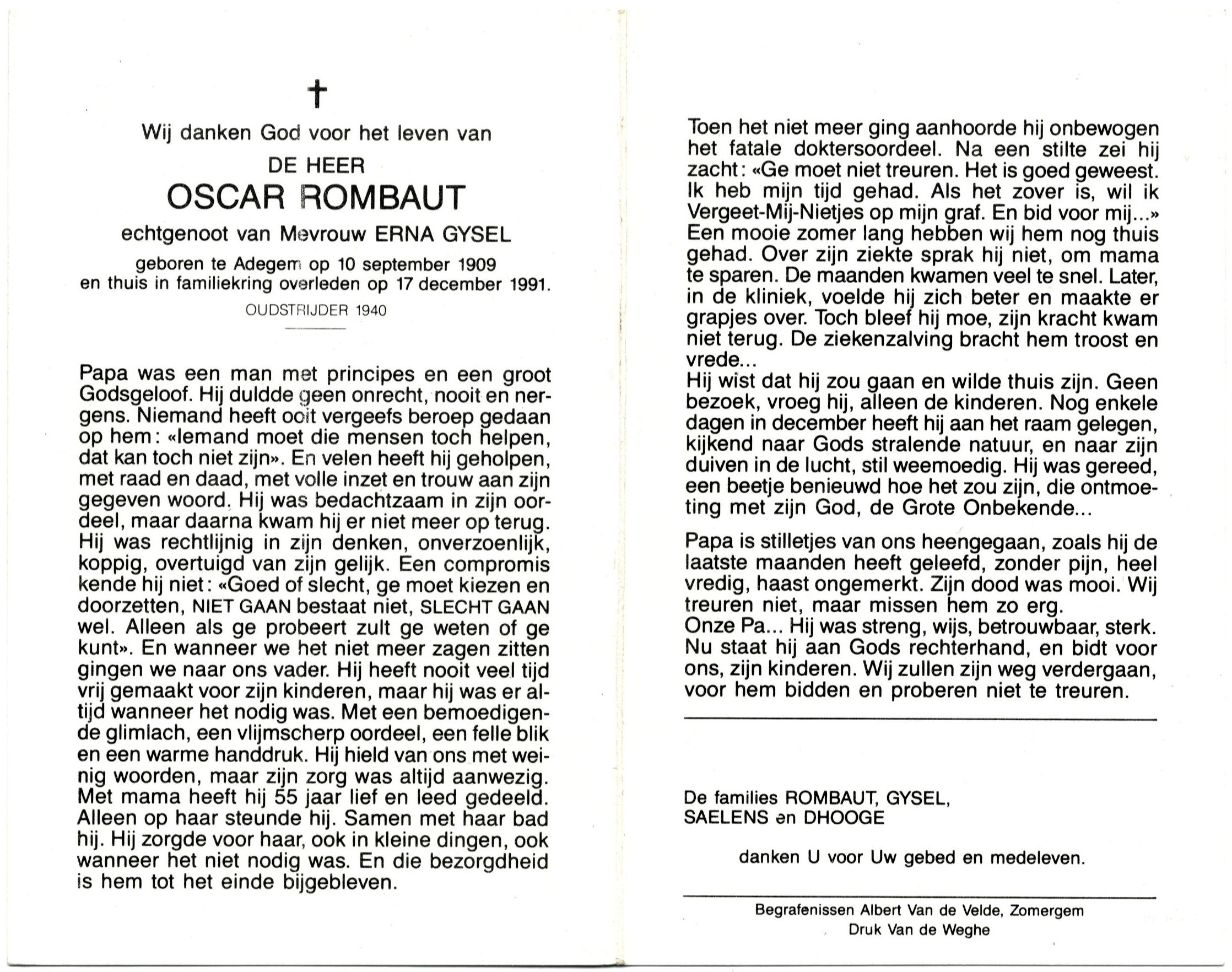 †

Wij danken God voor het leven van

DE HEER

OSCAR ROMBAUT

echtgenoot van Mevrouw ERNA GYSEL

geboren te Adegem op 10 september 1909
en thuis in familiekring overleden op 17 december 1991.

OUDSTRIJDER 1940

Papa was een man met principes en een groot Godsgeloof. Hij duldde geen onrecht, nooit en nergens. Niemand heeft ooit vergeefs beroep gedaan op hem: «Iemand moet die mensen toch helpen, dat kan toch niet zijn». En velen heeft hij geholpen, met raad en daad, met volle inzet en trouw aan zijn gegeven woord. Hij was bedachtzaam in zijn oordeel, maar daarna kwam hij er niet meer op terug. Hij was rechtlijnig in zijn denken, onverzoenlijk, koppig, overtuigd van zijn gelijk. Een compromis kende hij niet: «Goed of slecht, ge moet kiezen en doorzetten, NIET GAAN bestaat niet, SLECHT GAAN wel. Alleen als ge probeert zult ge weten of ge kunt». En wanneer we het niet meer zagen zitten gingen we naar ons vader. Hij heeft nooit veel tijd vrij gemaakt voor zijn kinderen, maar hij was er altijd wanneer het nodig was. Met een bemoedigende glimlach, een vlijmscherp oordeel, een felle blik en een warme handdruk. Hij hield van ons met weinig woorden, maar zijn zorg was altijd aanwezig. Met mama heeft hij 55 jaar lief en leed gedeeld. Alleen op haar steunde hij. Samen met haar bad hij. Hij zorgde voor haar, ook in kleine dingen, ook wanneer het niet nodig was. En die bezorgdheid is hem tot het einde bijgebleven.

Toen het niet meer ging aanhoorde hij onbewogen het fatale doktersoordeel. Na een stilte zei hij zacht: «Ge moet niet treuren. Het is goed geweest. Ik heb mijn tijd gehad. Als het zover is, wil ik Vergeet-Mij-Nietjes op mijn graf. En bid voor mij...» Een mooie zomer lang hebben wij hem nog thuis gehad. Over zijn ziekte sprak hij niet, om mama te sparen. De maanden kwamen veel te snel. Later, in de kliniek, voelde hij zich beter en maakte er grapjes over. Toch bleef hij moe, zijn kracht kwam niet terug. De ziekenzalving bracht hem troost en vrede...
Hij wist dat hij zou gaan en wilde thuis zijn. Geen bezoek, vroeg hij, alleen de kinderen. Nog enkele dagen in december heeft hij aan het raam gelegen, kijkend naar Gods stralende natuur, en naar zijn duiven in de lucht, stil weemoedig. Hij was gereed, een beetje benieuwd hoe het zou zijn, die ontmoeting met zijn God, de Grote Onbekende...

Papa is stilletjes van ons heengegaan, zoals hij de laatste maanden heeft geleefd, zonder pijn, heel vredig, haast ongemerkt. Zijn dood was mooi. Wij treuren niet, maar missen hem zo erg.
Onze Pa... Hij was streng, wijs, betrouwbaar, sterk. Nu staat hij aan Gods rechterhand, en bidt voor ons, zijn kinderen. Wij zullen zijn weg verdergaan, voor hem bidden en proberen niet te treuren.

De families ROMBAUT, GYSEL,
SAELENS en DHOOGE

danken U voor Uw gebed en medeleven.

Begrafenissen Albert Van de Velde, Zomergem
Druk Van de Weghe